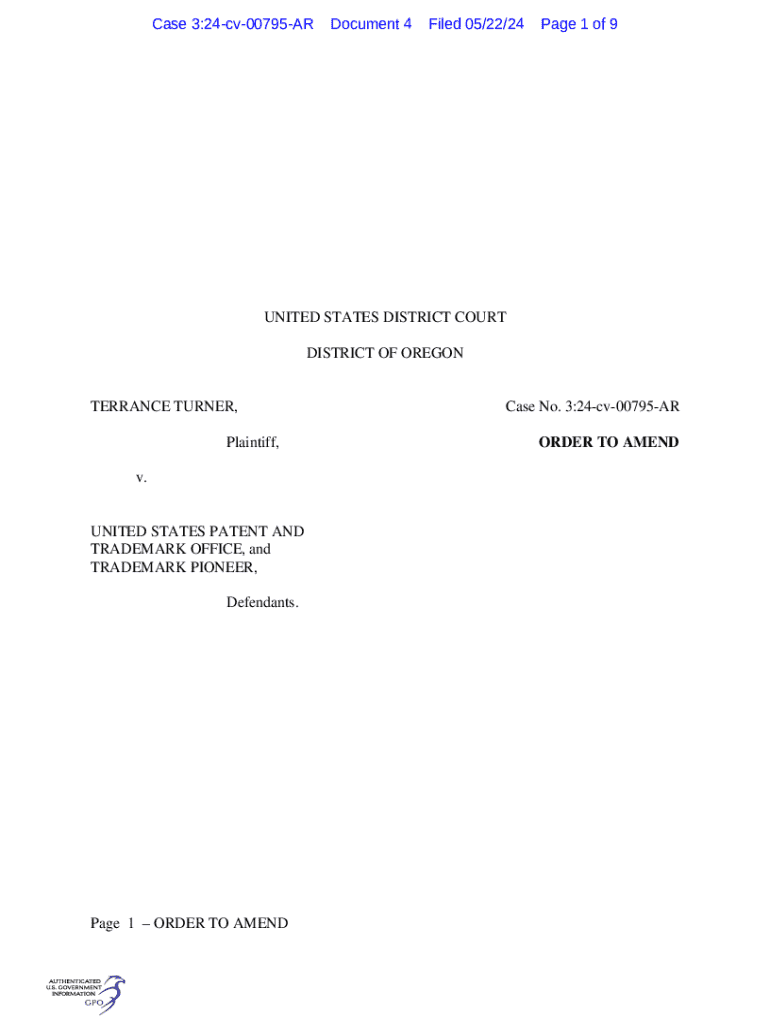 Case 3:24-cv-00795-AR Document 4 Filed 05/22/24 Page 1 of 9

UNITED STATES DISTRICT COURT

DISTRICT OF OREGON

TERRANCE TURNER,

Plaintiff,

v.

UNITED STATES PATENT AND
TRADEMARK OFFICE, and
TRADEMARK PIONEER,

Defendants.

Case No. 3:24-cv-00795-AR

ORDER TO AMEND

Page 1 – ORDER TO AMEND

AUTHENTICATED
U.S. GOVERNMENT
INFORMATION
GPO